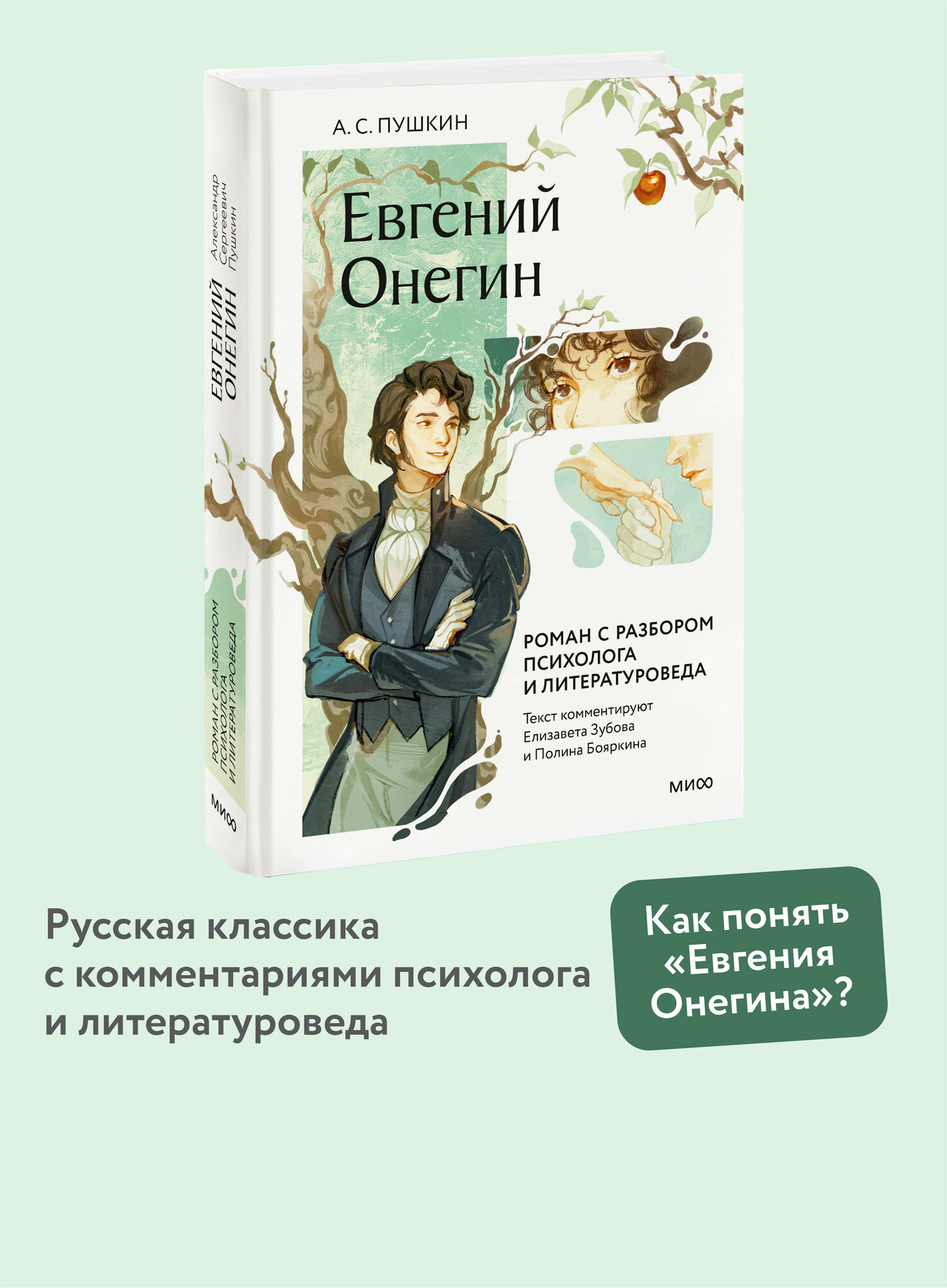 Александр Сергеевич Пушкин

ЕВГЕНИЙ ОНЕГИН

РОМАН С РАЗБОРОМ ПСИХОЛОГА И ЛИТЕРАТУРОВЕДА

МИФ

А. С. ПУШКИН

Евгений Онегин

РОМАН С РАЗБОРОМ ПСИХОЛОГА И ЛИТЕРАТУРОВЕДА

Текст комментируют Елизавета Зубова и Полина Бояркина

МИФ

Русская классика с комментариями психолога и литературоведа

Как понять «Евгения Онегина»?